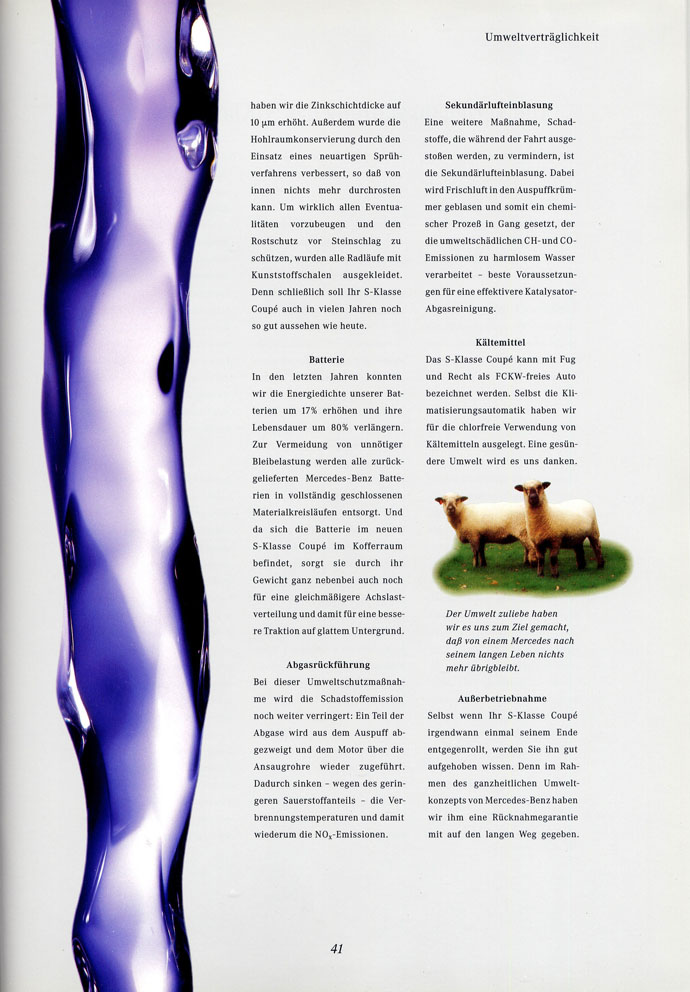 Umweltverträglichkeit

haben wir die Zinkschichtdicke auf 10 µm erhöht. Außerdem wurde die Hohlraumkonservierung durch den Einsatz eines neuartigen Sprühverfahrens verbessert, so daß von innen nichts mehr durchrosten kann. Um wirklich allen Eventualitäten vorzubeugen und den Rostschutz vor Steinschlag zu schützen, wurden alle Radläufe mit Kunststoffschalen ausgekleidet. Denn schließlich soll Ihr S-Klasse Coupé auch in vielen Jahren noch so gut aussehen wie heute.

Batterie

In den letzten Jahren konnten wir die Energiedichte unserer Batterien um 17% erhöhen und ihre Lebensdauer um 80% verlängern. Zur Vermeidung von unnötiger Bleibelastung werden alle zurückgelieferten Mercedes-Benz Batterien in vollständig geschlossenen Materialkreisläufen entsorgt. Und da sich die Batterie im neuen S-Klasse Coupé im Kofferraum befindet, sorgt sie durch ihr Gewicht ganz nebenbei auch noch für eine gleichmäßigere Achslastverteilung und damit für eine bessere Traktion auf glattem Untergrund.

Abgasrückführung

Bei dieser Umweltschutzmaßnahme wird die Schadstoffemission noch weiter verringert: Ein Teil der Abgase wird aus dem Auspuff abgezweigt und dem Motor über die Ansaugrohre wieder zugeführt. Dadurch sinken – wegen des geringeren Sauerstoffanteils – die Verbrennungstemperaturen und damit wiederum die $NO_x$-Emissionen.

Sekundärlufteinblasung

Eine weitere Maßnahme, Schadstoffe, die während der Fahrt ausgestoßen werden, zu vermindern, ist die Sekundärlufteinblasung. Dabei wird Frischluft in den Auspuffkrümmer geblasen und somit ein chemischer Prozeß in Gang gesetzt, der die umweltschädlichen CH- und CO-Emissionen zu harmlosem Wasser verarbeitet – beste Voraussetzungen für eine effektivere Katalysator-Abgasreinigung.

Kältemittel

Das S-Klasse Coupé kann mit Fug und Recht als FCKW-freies Auto bezeichnet werden. Selbst die Klimatisierungsautomatik haben wir für die chlorfreie Verwendung von Kältemitteln ausgelegt. Eine gesündere Umwelt wird es uns danken.

Der Umwelt zuliebe haben wir es uns zum Ziel gemacht, daß von einem Mercedes nach seinem langen Leben nichts mehr übrigbleibt.

Außerbetriebnahme

Selbst wenn Ihr S-Klasse Coupé irgendwann einmal seinem Ende entgegenrollt, werden Sie ihn gut aufgehoben wissen. Denn im Rahmen des ganzheitlichen Umweltkonzepts von Mercedes-Benz haben wir ihm eine Rücknahmegarantie mit auf den langen Weg gegeben.

41